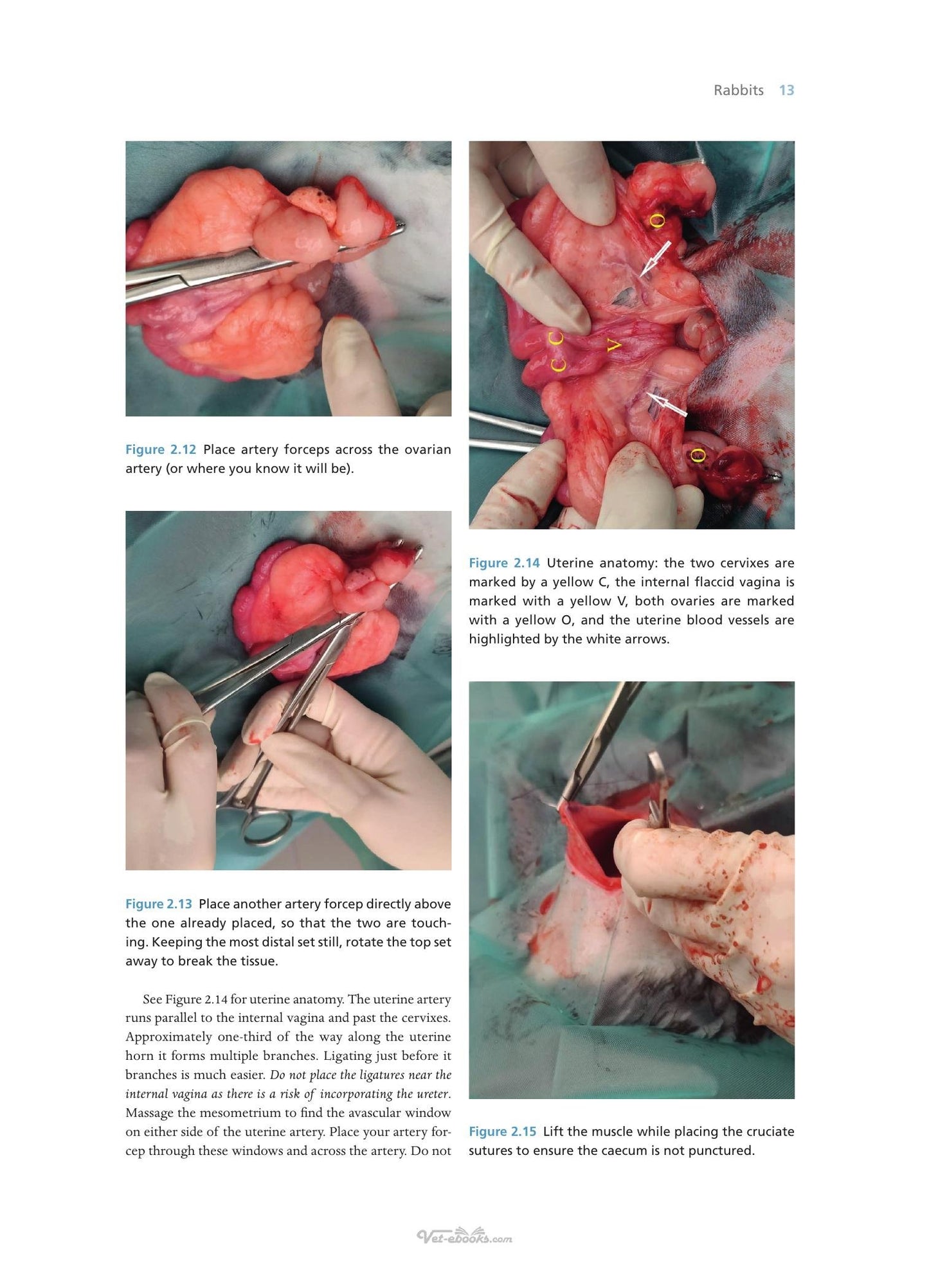 Rabbits 13

Figure 2.12 Place artery forceps across the ovarian artery (or where you know it will be).

Figure 2.13 Place another artery forcep directly above the one already placed, so that the two are touching. Keeping the most distal set still, rotate the top set away to break the tissue.

See Figure 2.14 for uterine anatomy. The uterine artery runs parallel to the internal vagina and past the cervixes. Approximately one-third of the way along the uterine horn it forms multiple branches. Ligating just before it branches is much easier. Do not place the ligatures near the internal vagina as there is a risk of incorporating the ureter. Massage the mesometrium to find the avascular window on either side of the uterine artery. Place your artery forcep through these windows and across the artery. Do not

O
C C
V
O

Figure 2.14 Uterine anatomy: the two cervixes are marked by a yellow C, the internal flaccid vagina is marked with a yellow V, both ovaries are marked with a yellow O, and the uterine blood vessels are highlighted by the white arrows.

Figure 2.15 Lift the muscle while placing the cruciate sutures to ensure the caecum is not punctured.

Vet-ebooks.com